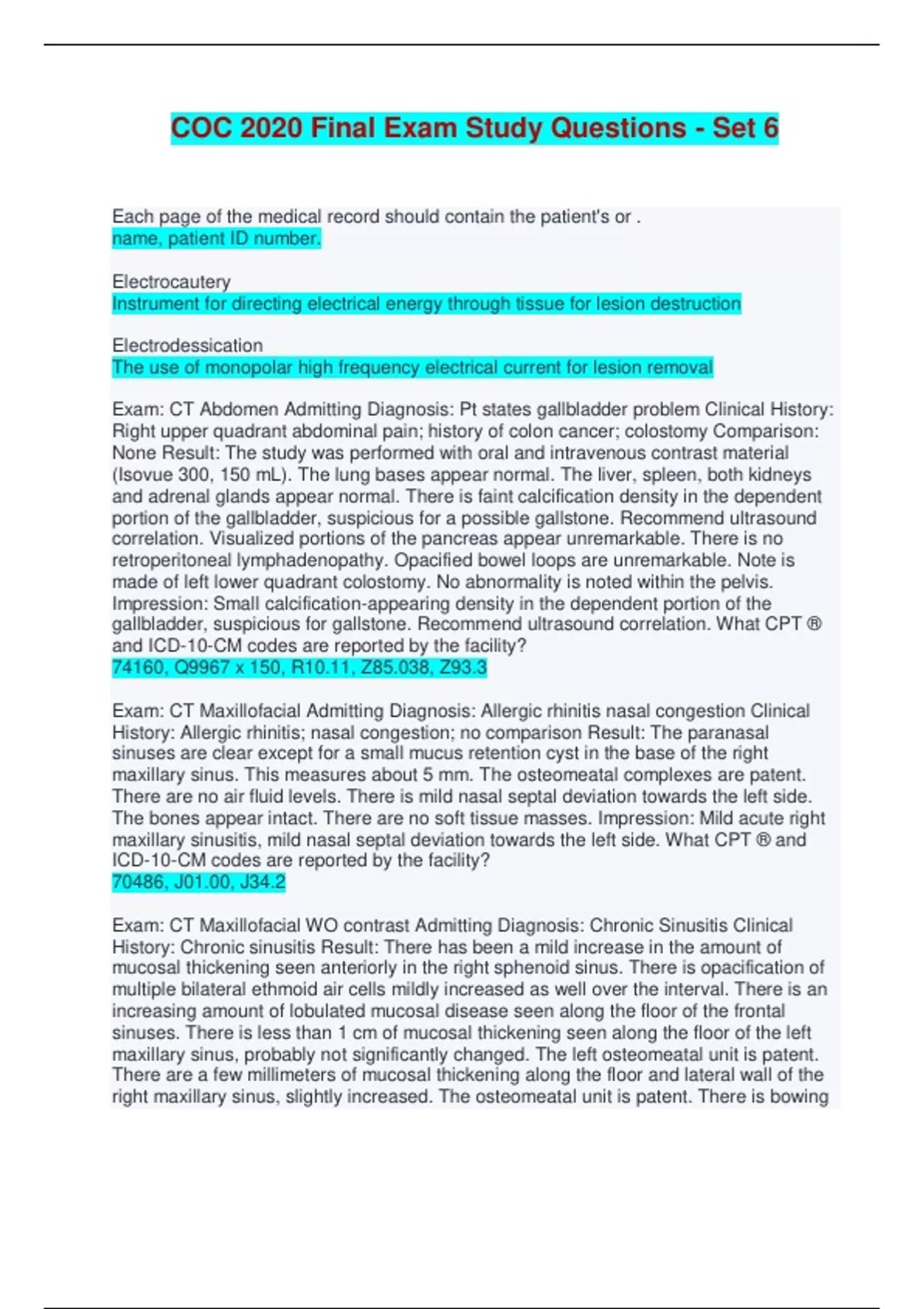 COC 2020 Final Exam Study Questions - Set 6

Each page of the medical record should contain the patient's or .
name, patient ID number.

Electrocautery
Instrument for directing electrical energy through tissue for lesion destruction

Electrodessication
The use of monopolar high frequency electrical current for lesion removal

Exam: CT Abdomen Admitting Diagnosis: Pt states gallbladder problem Clinical History: Right upper quadrant abdominal pain; history of colon cancer; colostomy Comparison: None Result: The study was performed with oral and intravenous contrast material (Isovue 300, 150 mL). The lung bases appear normal. The liver, spleen, both kidneys and adrenal glands appear normal. There is faint calcification density in the dependent portion of the gallbladder, suspicious for a possible gallstone. Recommend ultrasound correlation. Visualized portions of the pancreas appear unremarkable. There is no retroperitoneal lymphadenopathy. Opacified bowel loops are unremarkable. Note is made of left lower quadrant colostomy. No abnormality is noted within the pelvis. Impression: Small calcification-appearing density in the dependent portion of the gallbladder, suspicious for gallstone. Recommend ultrasound correlation. What CPT ® and ICD-10-CM codes are reported by the facility?
74160, Q9967 x 150, R10.11, Z85.038, Z93.3

Exam: CT Maxillofacial Admitting Diagnosis: Allergic rhinitis nasal congestion Clinical History: Allergic rhinitis; nasal congestion; no comparison Result: The paranasal sinuses are clear except for a small mucus retention cyst in the base of the right maxillary sinus. This measures about 5 mm. The osteomeatal complexes are patent. There are no air fluid levels. There is mild nasal septal deviation towards the left side. The bones appear intact. There are no soft tissue masses. Impression: Mild acute right maxillary sinusitis, mild nasal septal deviation towards the left side. What CPT ® and ICD-10-CM codes are reported by the facility?
70486, J01.00, J34.2

Exam: CT Maxillofacial WO contrast Admitting Diagnosis: Chronic Sinusitis Clinical History: Chronic sinusitis Result: There has been a mild increase in the amount of mucosal thickening seen anteriorly in the right sphenoid sinus. There is opacification of multiple bilateral ethmoid air cells mildly increased as well over the interval. There is an increasing amount of lobulated mucosal disease seen along the floor of the frontal sinuses. There is less than 1 cm of mucosal thickening seen along the floor of the left maxillary sinus, probably not significantly changed. The left osteomeatal unit is patent. There are a few millimeters of mucosal thickening along the floor and lateral wall of the right maxillary sinus, slightly increased. The osteomeatal unit is patent. There is bowing